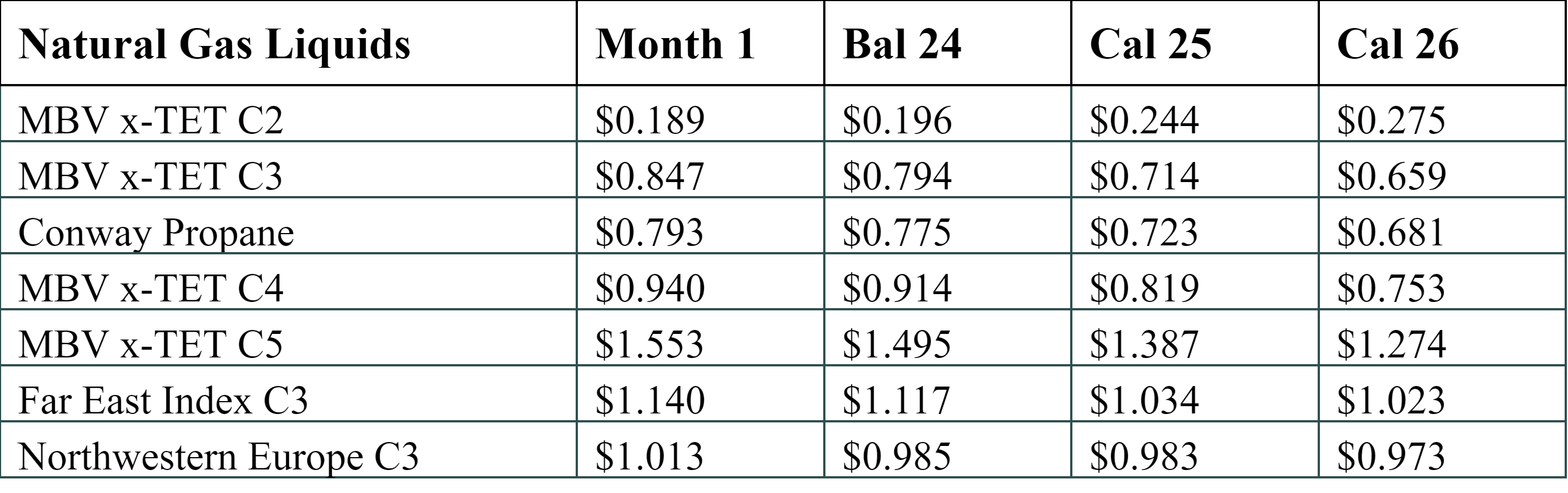 | Natural Gas Liquids | Month 1 | Bal 24 | Cal 25 | Cal 26 |
|---|---|---|---|---|
| MBV x-TET C2 | $0.189 | $0.196 | $0.244 | $0.275 |
| MBV x-TET C3 | $0.847 | $0.794 | $0.714 | $0.659 |
| Conway Propane | $0.793 | $0.775 | $0.723 | $0.681 |
| MBV x-TET C4 | $0.940 | $0.914 | $0.819 | $0.753 |
| MBV x-TET C5 | $1.553 | $1.495 | $1.387 | $1.274 |
| Far East Index C3 | $1.140 | $1.117 | $1.034 | $1.023 |
| Northwestern Europe C3 | $1.013 | $0.985 | $0.983 | $0.973 |